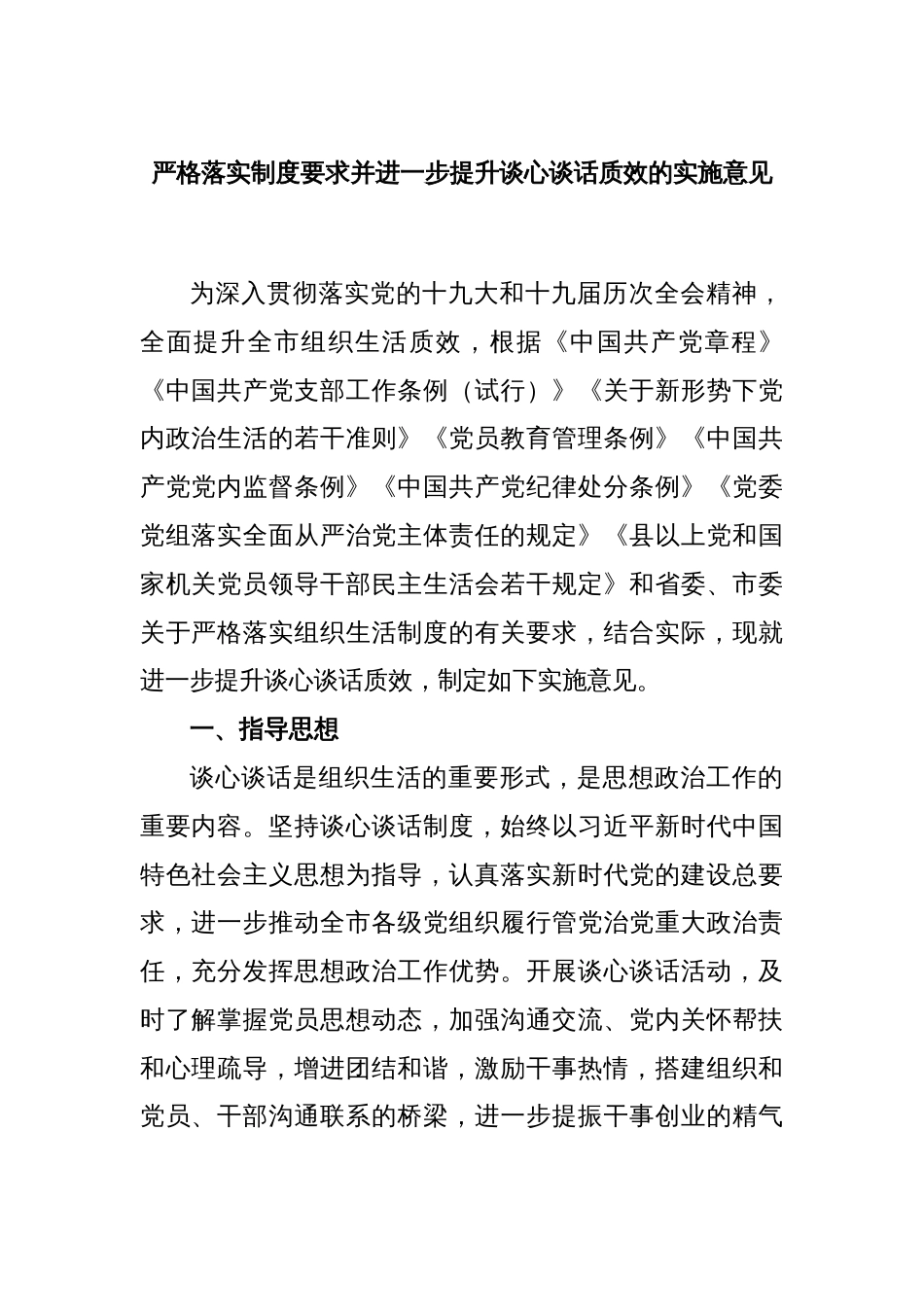 严格落实制度要求并进一步提升谈心谈话质效的实施意见

为深入贯彻落实党的十九大和十九届历次全会精神，全面提升全市组织生活质效，根据《中国共产党章程》《中国共产党支部工作条例（试行）》《关于新形势下党内政治生活的若干准则》《党员教育管理条例》《中国共产党党内监督条例》《中国共产党纪律处分条例》《党委党组落实全面从严治党主体责任的规定》《县以上党和国家机关党员领导干部民主生活会若干规定》和省委、市委关于严格落实组织生活制度的有关要求，结合实际，现就进一步提升谈心谈话质效，制定如下实施意见。

一、指导思想

谈心谈话是组织生活的重要形式，是思想政治工作的重要内容。坚持谈心谈话制度，始终以习近平新时代中国特色社会主义思想为指导，认真落实新时代党的建设总要求，进一步推动全市各级党组织履行管党治党重大政治责任，充分发挥思想政治工作优势。开展谈心谈话活动，及时了解掌握党员思想动态，加强沟通交流、党内关怀帮扶和心理疏导，增进团结和谐，激励干事热情，搭建组织和党员、干部沟通联系的桥梁，进一步提振干事创业的精气